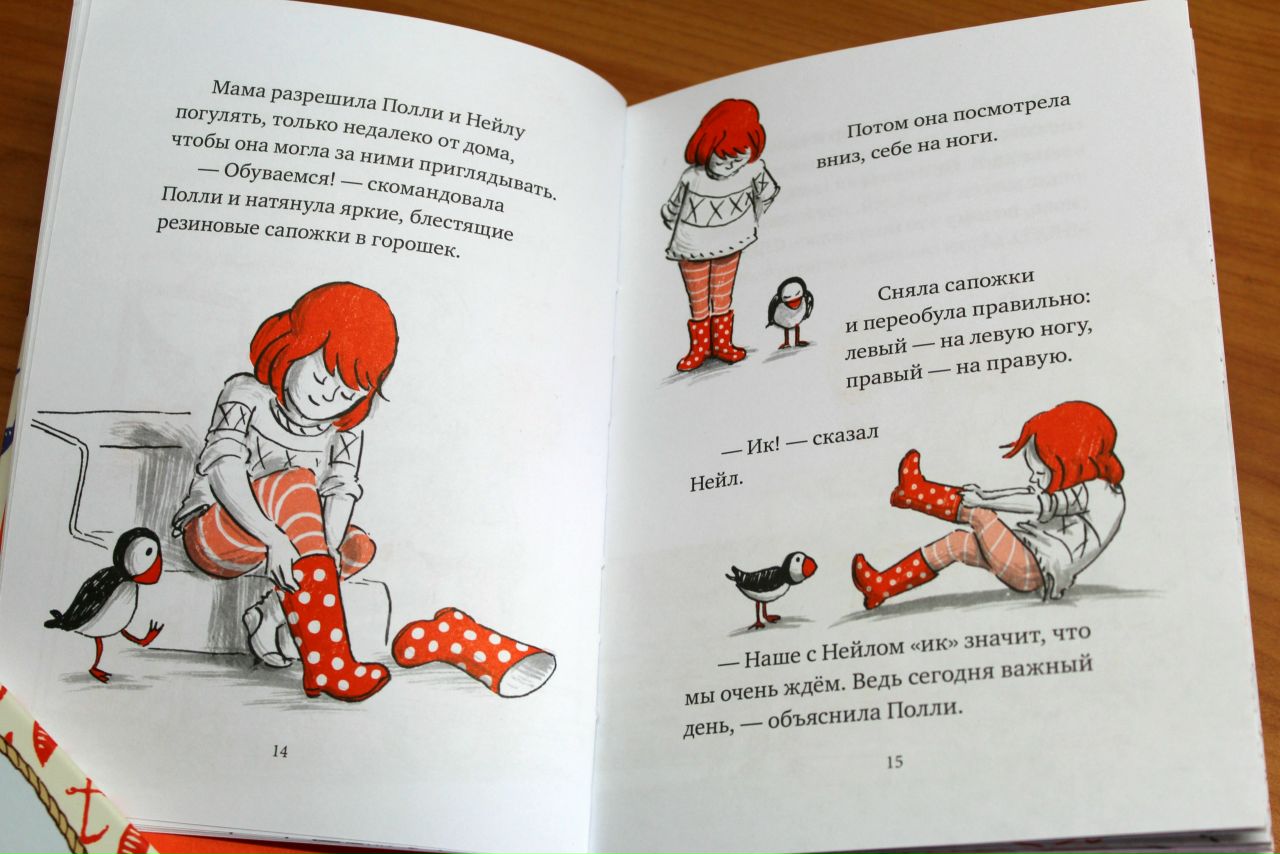 Мама разрешила Полли и Нейлу погулять, только недалеко от дома, чтобы она могла за ними приглядывать.

— Обуваемся! — скомандовала Полли и натянула яркие, блестящие резиновые сапожки в горошек.

14

Потом она посмотрела вниз, себе на ноги.

Сняла сапожки и переобула правильно: левый — на левую ногу, правый — на правую.

— Ик! — сказал Нейл.

— Наше с Нейлом «ик» значит, что мы очень ждём. Ведь сегодня важный день, — объяснила Полли.

15